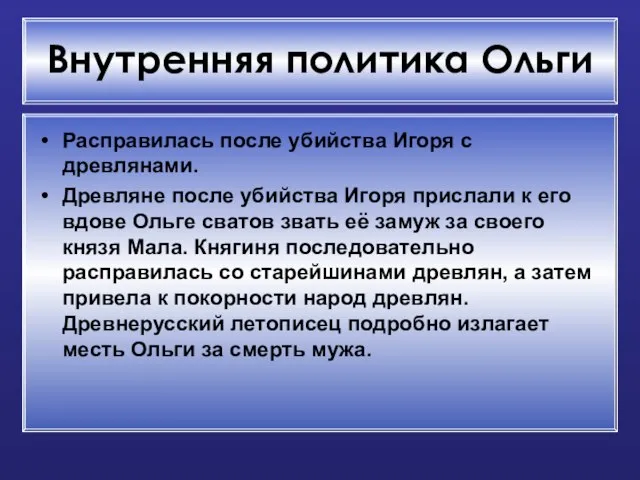 Внутренняя политика Ольги

• Расправилась после убийства Игоря с древлянами.

• Древляне после убийства Игоря прислали к его вдове Ольге сватов звать её замуж за своего князя Мала. Княгиня последовательно расправилась со старейшинами древлян, а затем привела к покорности народ древлян. Древнерусский летописец подробно излагает месть Ольги за смерть мужа.